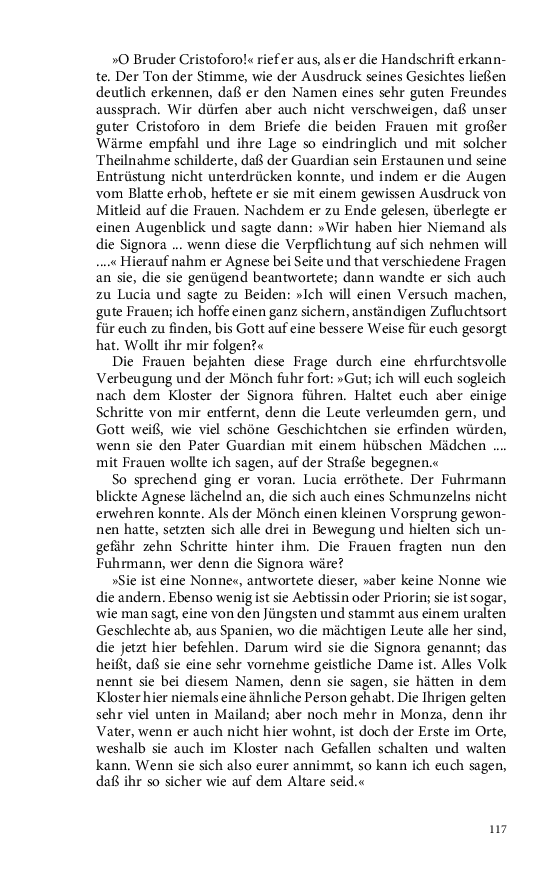 »O Bruder Cristoforo!« rief er aus, als er die Handschrift erkannte. Der Ton der Stimme, wie der Ausdruck seines Gesichtes ließen deutlich erkennen, daß er den Namen eines sehr guten Freundes aussprach. Wir dürfen aber auch nicht verschweigen, daß unser guter Cristoforo in dem Briefe die beiden Frauen mit großer Wärme empfahl und ihre Lage so eindringlich und mit solcher Theilnahme schilderte, daß der Guardian sein Erstaunen und seine Entrüstung nicht unterdrücken konnte, und indem er die Augen vom Blatte erhob, heftete er sie mit einem gewissen Ausdruck von Mitleid auf die Frauen. Nachdem er zu Ende gelesen, überlegte er einen Augenblick und sagte dann: »Wir haben hier Niemand als die Signora ... wenn diese die Verpflichtung auf sich nehmen will ....« Hierauf nahm er Agnese bei Seite und that verschiedene Fragen an sie, die sie genügend beantwortete; dann wandte er sich auch zu Lucia und sagte zu Beiden: »Ich will einen Versuch machen, gute Frauen; ich hoffe einen ganz sichern, anständigen Zufluchtsort für euch zu finden, bis Gott auf eine bessere Weise für euch gesorgt hat. Wollt ihr mir folgen?«

Die Frauen bejahten diese Frage durch eine ehrfurchtsvolle Verbeugung und der Mönch fuhr fort: »Gut; ich will euch sogleich nach dem Kloster der Signora führen. Haltet euch aber einige Schritte von mir entfernt, denn die Leute verleumden gern, und Gott weiß, wie viel schöne Geschichtchen sie erfinden würden, wenn sie den Pater Guardian mit einem hübschen Mädchen .... mit Frauen wollte ich sagen, auf der Straße begegnen.«

So sprechend ging er voran. Lucia erröthete. Der Fuhrmann blickte Agnese lächelnd an, die sich auch eines Schmunzelns nicht erwehren konnte. Als der Mönch einen kleinen Vorsprung gewonnen hatte, setzten sich alle drei in Bewegung und hielten sich ungefähr zehn Schritte hinter ihm. Die Frauen fragten nun den Fuhrmann, wer denn die Signora wäre?

»Sie ist eine Nonne«, antwortete dieser, »aber keine Nonne wie die andern. Ebenso wenig ist sie Aebtissin oder Priorin; sie ist sogar, wie man sagt, eine von den Jüngsten und stammt aus einem uralten Geschlechte ab, aus Spanien, wo die mächtigen Leute alle her sind, die jetzt hier befehlen. Darum wird sie die Signora genannt; das heißt, daß sie eine sehr vornehme geistliche Dame ist. Alles Volk nennt sie bei diesem Namen, denn sie sagen, sie hätten in dem Kloster hier niemals eine ähnliche Person gehabt. Die Ihrigen gelten sehr viel unten in Mailand; aber noch mehr in Monza, denn ihr Vater, wenn er auch nicht hier wohnt, ist doch der Erste im Orte, weshalb sie auch im Kloster nach Gefallen schalten und walten kann. Wenn sie sich also eurer annimmt, so kann ich euch sagen, daß ihr so sicher wie auf dem Altare seid.«

117